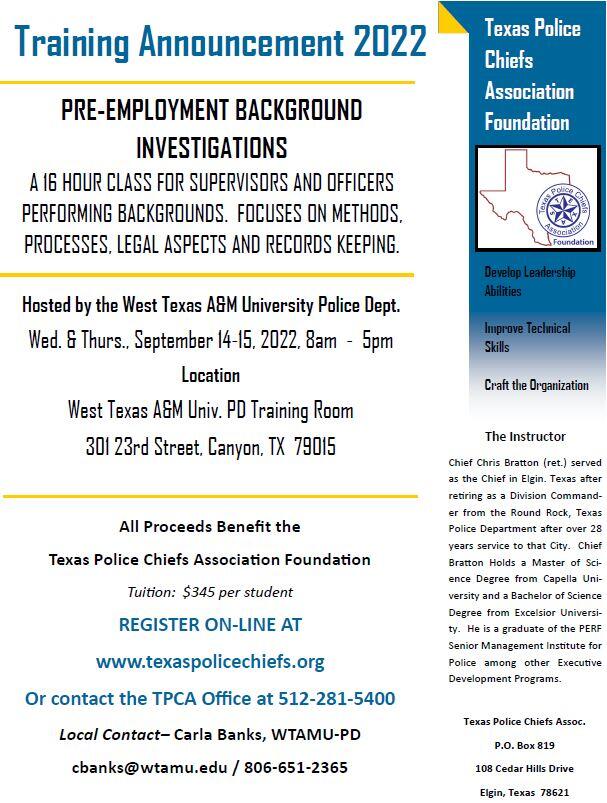 Training Announcement 2022

PRE-EMPLOYMENT BACKGROUND INVESTIGATIONS

A 16 HOUR CLASS FOR SUPERVISORS AND OFFICERS PERFORMING BACKGROUNDS. FOCUSES ON METHODS, PROCESSES, LEGAL ASPECTS AND RECORDS KEEPING.

Hosted by the West Texas A&M University Police Dept.

Wed. & Thurs., September 14-15, 2022, 8am - 5pm

Location

West Texas A&M Univ. PD Training Room

301 23rd Street, Canyon, TX 79015

All Proceeds Benefit the

Texas Police Chiefs Association Foundation

Tuition: $345 per student

REGISTER ON-LINE AT

www.texaspolicechiefs.org

Or contact the TPCA Office at 512-281-5400

Local Contact– Carla Banks, WTAMU-PD

cbanks@wtamu.edu / 806-651-2365

Texas Police Chiefs Association Foundation

Texas Police Chiefs Association Foundation

Develop Leadership Abilities

Improve Technical Skills

Craft the Organization

The Instructor

Chief Chris Bratton (ret.) served as the Chief in Elgin. Texas after retiring as a Division Commander from the Round Rock, Texas Police Department after over 28 years service to that City. Chief Bratton Holds a Master of Science Degree from Capella University and a Bachelor of Science Degree from Excelsior University. He is a graduate of the PERF Senior Management Institute for Police among other Executive Development Programs.

Texas Police Chiefs Assoc.

P.O. Box 819

108 Cedar Hills Drive

Elgin, Texas 78621